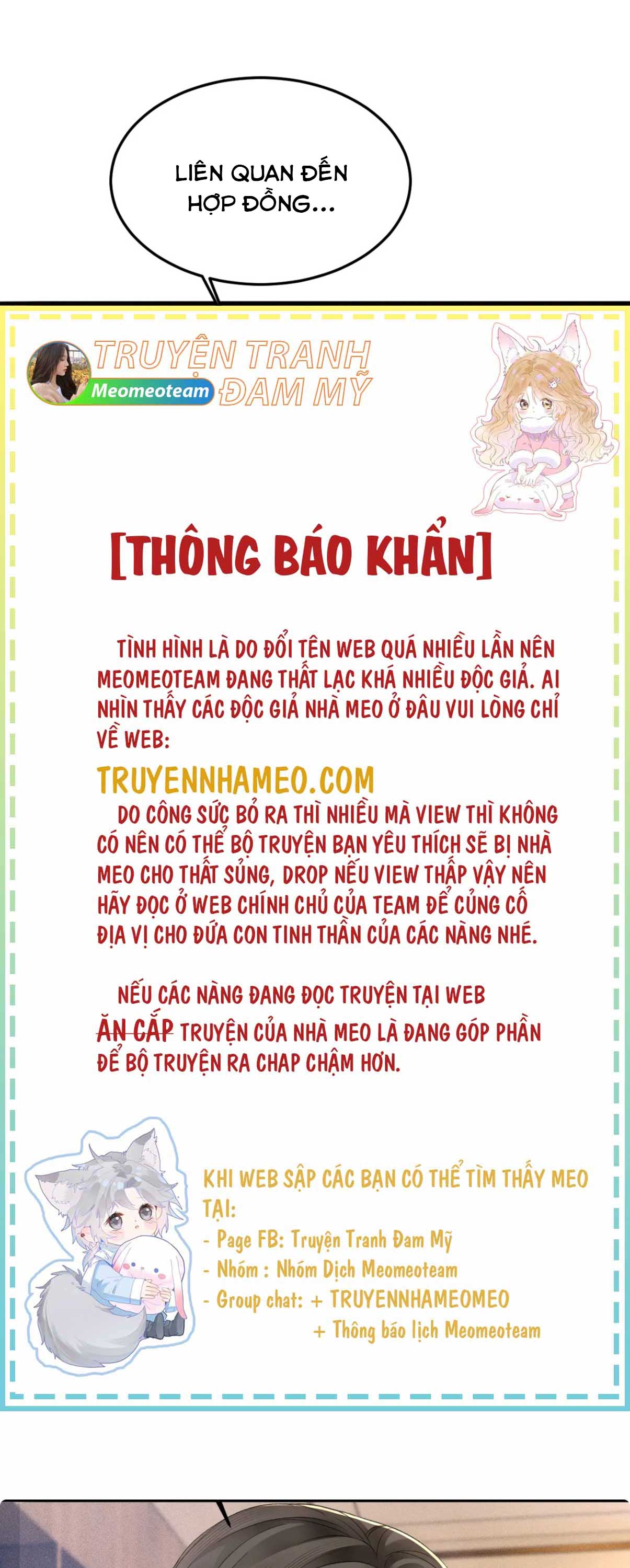 LIÊN QUAN ĐẾN HỢP ĐỒNG...

TRUYỆN TRANH ĐAM MỸ
Meomeoteam

[THÔNG BÁO KHẨN]

TÌNH HÌNH LÀ DO ĐỔI TÊN WEB QUÁ NHIỀU LẦN NÊN MEOMEOTEAM ĐANG THẤT LẠC KHÁ NHIỀU ĐỘC GIẢ. AI NHÌN THẤY CÁC ĐỘC GIẢ NHÀ MEO Ở ĐÂU VUI LÒNG CHỈ VỀ WEB:

TRUYENNHAMEO.COM

DO CÔNG SỨC BỎ RA THÌ NHIỀU MÀ VIEW THÌ KHÔNG CÓ NÊN CÓ THỂ BỘ TRUYỆN BẠN YÊU THÍCH SẼ BỊ NHÀ MEO CHO THẤT SỦNG, DROP NẾU VIEW THẤP VẬY NÊN HÃY ĐỌC Ở WEB CHÍNH CHỦ CỦA TEAM ĐỂ CỦNG CỐ ĐỊA VỊ CHO ĐỨA CON TINH THẦN CỦA CÁC NÀNG NHÉ.

NẾU CÁC NÀNG ĐANG ĐỌC TRUYỆN TẠI WEB ĂN CẮP TRUYỆN CỦA NHÀ MEO LÀ ĐANG GÓP PHẦN ĐỂ BỘ TRUYỆN RA CHAP CHẬM HƠN.

KHI WEB SẬP CÁC BẠN CÓ THỂ TÌM THẤY MEO TẠI:
- Page FB: Truyện Tranh Đam Mỹ
- Nhóm : Nhóm Dịch Meomeoteam
- Group chat: + TRUYENNHAMEOMEO
+ Thông báo lịch Meomeoteam